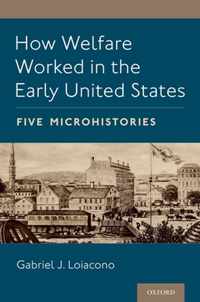 How Welfare Worked in the Early United States

FIVE MICROHISTORIES

Gabriel J. Loiacono

OXFORD